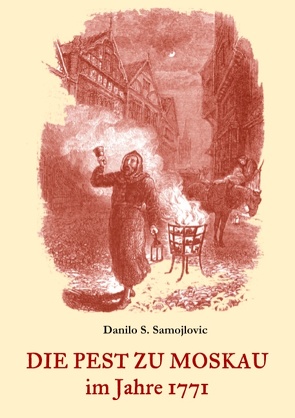 Danilo S. Samojlovic

DIE PEST ZU MOSKAU
im Jahre 1771